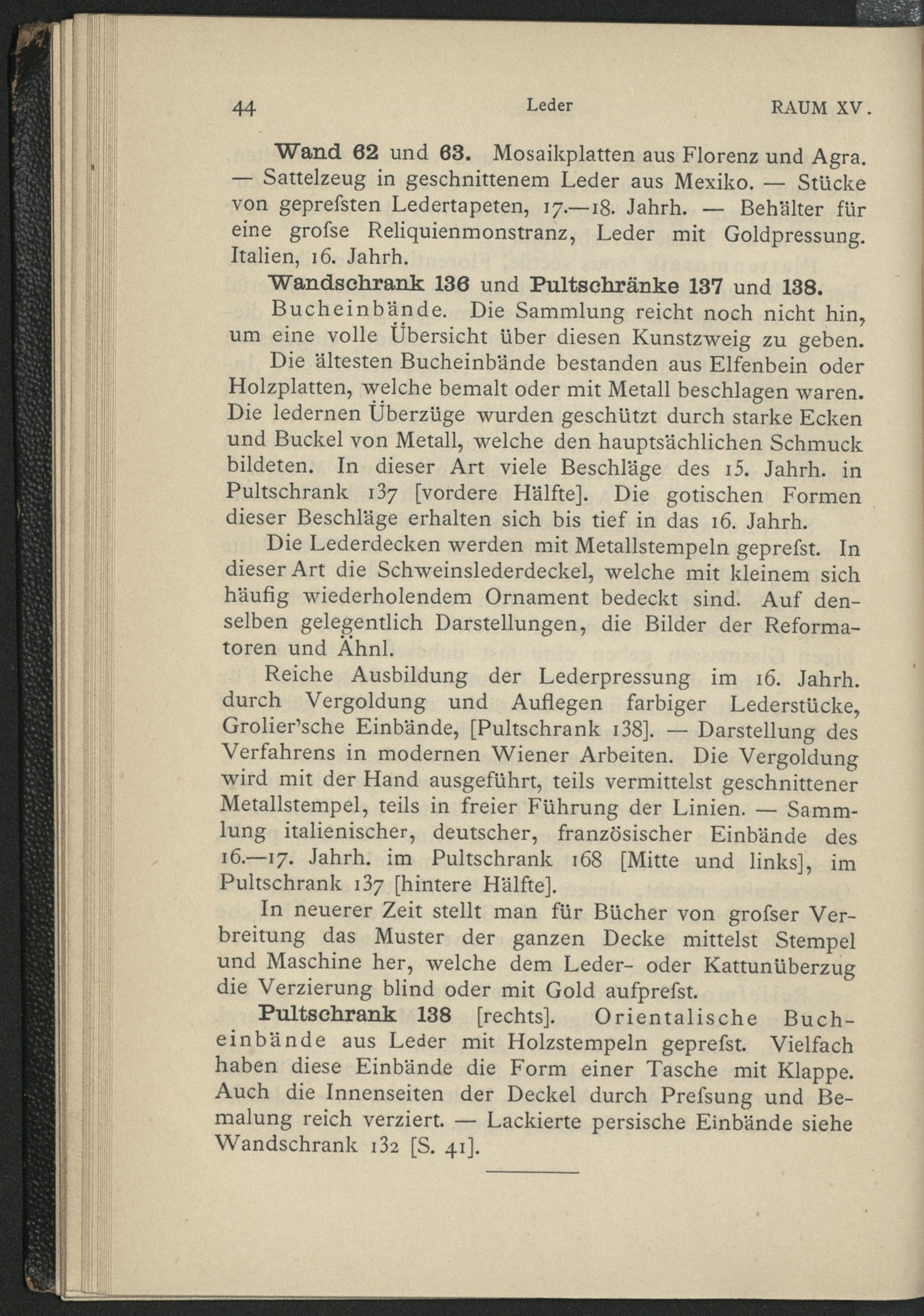 44 Leder RAUM XV.

Wand 62 und 63. Mosaikplatten aus Florenz und Agra. — Sattelzeug in geschnittenem Leder aus Mexiko. — Stücke von geprefsten Ledertapeten, 17.—18. Jahrh. — Behälter für eine grofse Reliquienmonstranz, Leder mit Goldpressung. Italien, 16. Jahrh.

Wandschrank 136 und Pultschränke 137 und 138.

Bucheinbände. Die Sammlung reicht noch nicht hin, um eine volle Übersicht über diesen Kunstzweig zu geben.

Die ältesten Bucheinbände bestanden aus Elfenbein oder Holzplatten, welche bemalt oder mit Metall beschlagen waren. Die ledernen Überzüge wurden geschützt durch starke Ecken und Buckel von Metall, welche den hauptsächlichen Schmuck bildeten. In dieser Art viele Beschläge des 15. Jahrh. in Pultschrank 137 [vordere Hälfte]. Die gotischen Formen dieser Beschläge erhalten sich bis tief in das 16. Jahrh.

Die Lederdecken werden mit Metallstempeln geprefst. In dieser Art die Schweinslederdeckel, welche mit kleinem sich häufig wiederholendem Ornament bedeckt sind. Auf denselben gelegentlich Darstellungen, die Bilder der Reformatoren und Ähnl.

Reiche Ausbildung der Lederpressung im 16. Jahrh. durch Vergoldung und Auflegen farbiger Lederstücke, Grolier'sche Einbände, [Pultschrank 138]. — Darstellung des Verfahrens in modernen Wiener Arbeiten. Die Vergoldung wird mit der Hand ausgeführt, teils vermittelst geschnittener Metallstempel, teils in freier Führung der Linien. — Sammlung italienischer, deutscher, französischer Einbände des 16.—17. Jahrh. im Pultschrank 168 [Mitte und links], im Pultschrank 137 [hintere Hälfte].

In neuerer Zeit stellt man für Bücher von grofser Verbreitung das Muster der ganzen Decke mittelst Stempel und Maschine her, welche dem Leder- oder Kattunüberzug die Verzierung blind oder mit Gold aufprefst.

Pultschrank 138 [rechts]. Orientalische Bucheinbände aus Leder mit Holzstempeln geprefst. Vielfach haben diese Einbände die Form einer Tasche mit Klappe. Auch die Innenseiten der Deckel durch Prefsung und Bemalung reich verziert. — Lackierte persische Einbände siehe Wandschrank 132 [S. 41].